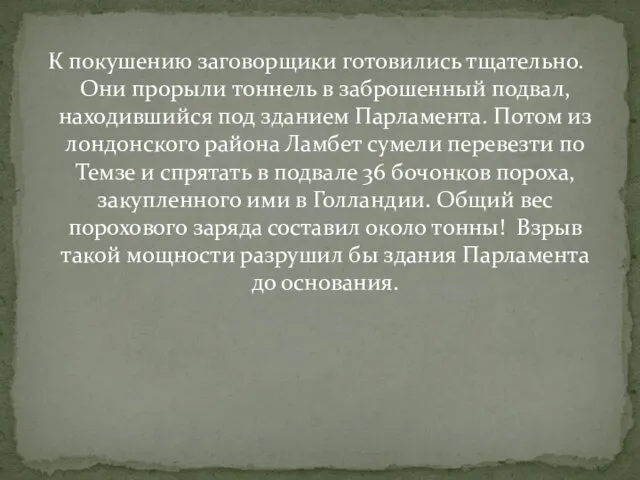 К покушению заговорщики готовились тщательно. Они прорыли тоннель в заброшенный подвал, находившийся под зданием Парламента. Потом из лондонского района Ламбет сумели перевезти по Темзе и спрятать в подвале 36 бочонков пороха, закупленного ими в Голландии. Общий вес порохового заряда составил около тонны! Взрыв такой мощности разрушил бы здания Парламента до основания.